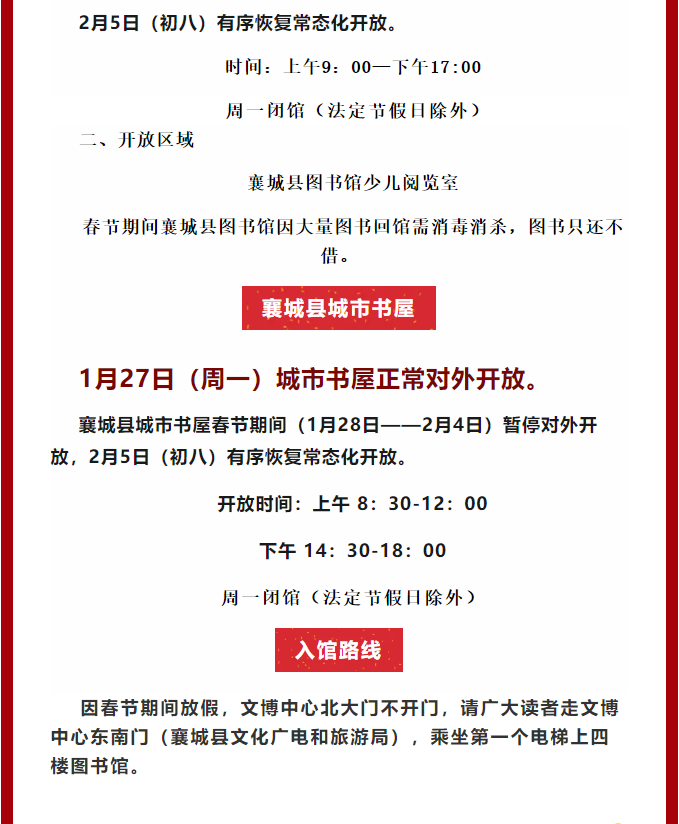 2月5日（初八）有序恢复常态化开放。

时间：上午9：00—下午17:00

周一闭馆（法定节假日除外）

二、开放区域

襄城县图书馆少儿阅览室

春节期间襄城县图书馆因大量图书回馆需消毒消杀，图书只还不借。

襄城县城市书屋

1月27日（周一）城市书屋正常对外开放。

襄城县城市书屋春节期间（1月28日——2月4日）暂停对外开放，2月5日（初八）有序恢复常态化开放。

开放时间：上午 8：30-12：00

下午 14：30-18：00

周一闭馆（法定节假日除外）

入馆路线

因春节期间放假，文博中心北大门不开门，请广大读者走文博中心东南门（襄城县文化广电和旅游局），乘坐第一个电梯上四楼图书馆。